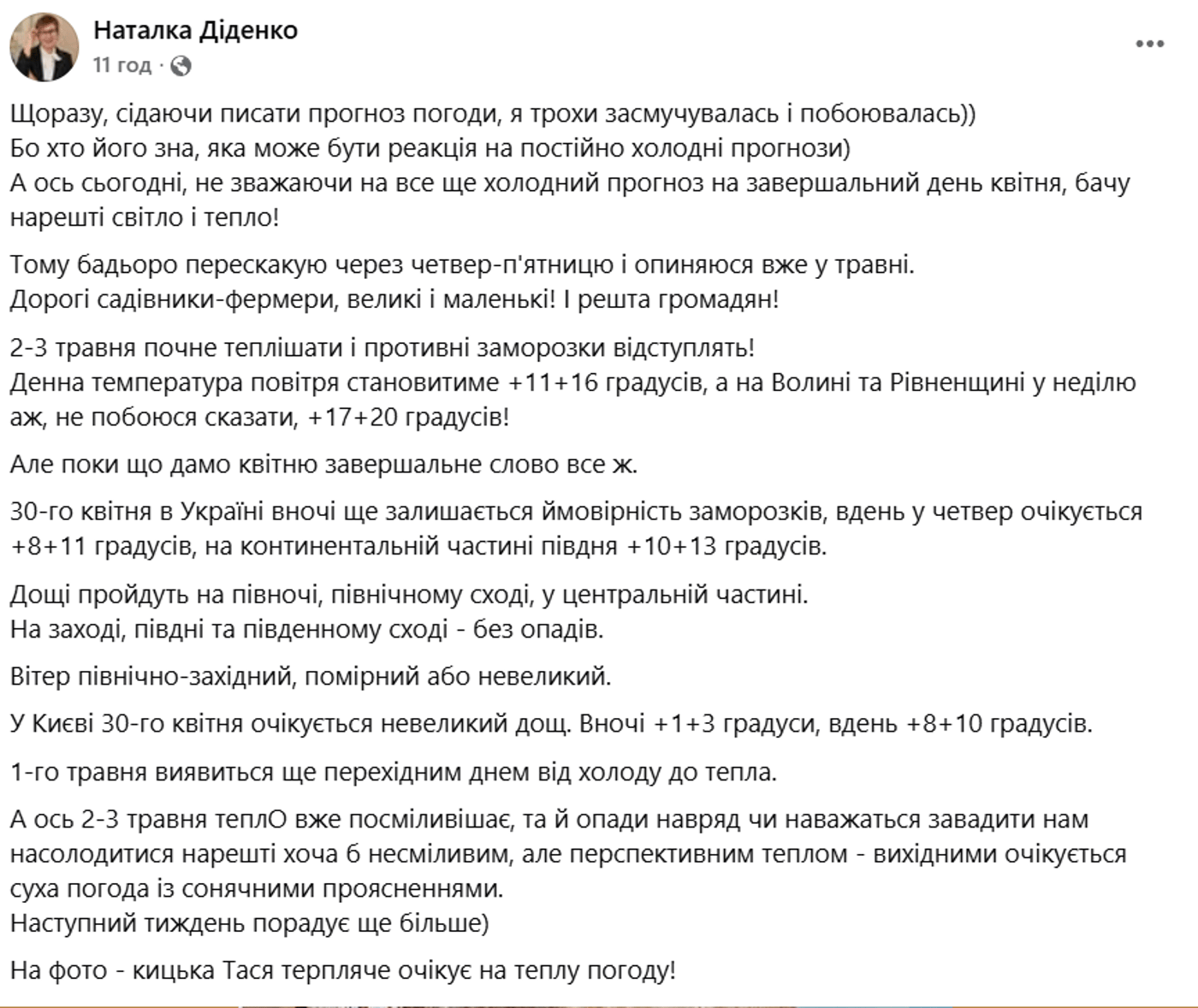 Наталка Діденко
11 год ·

Щоразу, сідаючи писати прогноз погоди, я трохи засмучувалась і побоювалась))
Бо хто його зна, яка може бути реакція на постійно холодні прогнози)
А ось сьогодні, не зважаючи на все ще холодний прогноз на завершальний день квітня, бачу нарешті світло і тепло!

Тому бадьоро перескакую через четвер-п'ятницю і опиняюся вже у травні.
Дорогі садівники-фермери, великі і маленькі! І решта громадян!

2-3 травня почне теплішати і противні заморозки відступлять!
Денна температура повітря становитиме +11+16 градусів, а на Волині та Рівненщині у неділю аж, не побоюся сказати, +17+20 градусів!

Але поки що дамо квітню завершальне слово все ж.

30-го квітня в Україні вночі ще залишається ймовірність заморозків, вдень у четвер очікується +8+11 градусів, на континентальній частині півдня +10+13 градусів.

Дощі пройдуть на півночі, північному сході, у центральній частині.
На заході, півдні та південному сході - без опадів.

Вітер північно-західний, помірний або невеликий.

У Києві 30-го квітня очікується невеликий дощ. Вночі +1+3 градуси, вдень +8+10 градусів.

1-го травня виявиться ще перехідним днем від холоду до тепла.

А ось 2-3 травня теплО вже посміливішає, та й опади навряд чи наважаться завадити нам насолодитися нарешті хоча б несміливим, але перспективним теплом - вихідними очікується суха погода із сонячними проясненнями.
Наступний тиждень порадує ще більше)

На фото - кицька Тася терпляче очікує на теплу погоду!